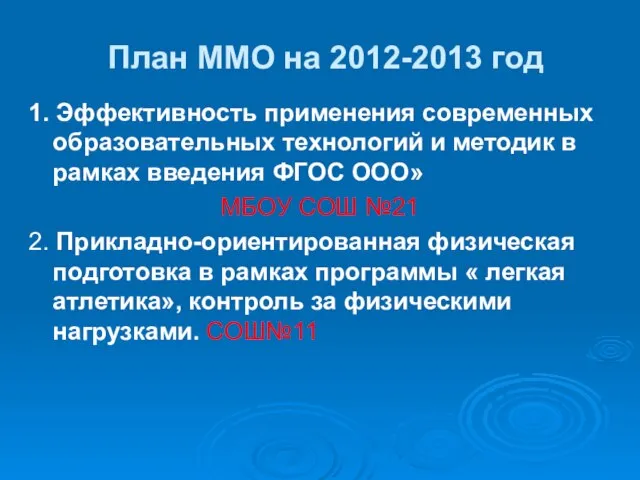 План ММО на 2012-2013 год

1. Эффективность применения современных образовательных технологий и методик в рамках введения ФГОС ООО»

МБОУ СОШ №21

2. Прикладно-ориентированная физическая подготовка в рамках программы « легкая атлетика», контроль за физическими нагрузками. СОШ№11